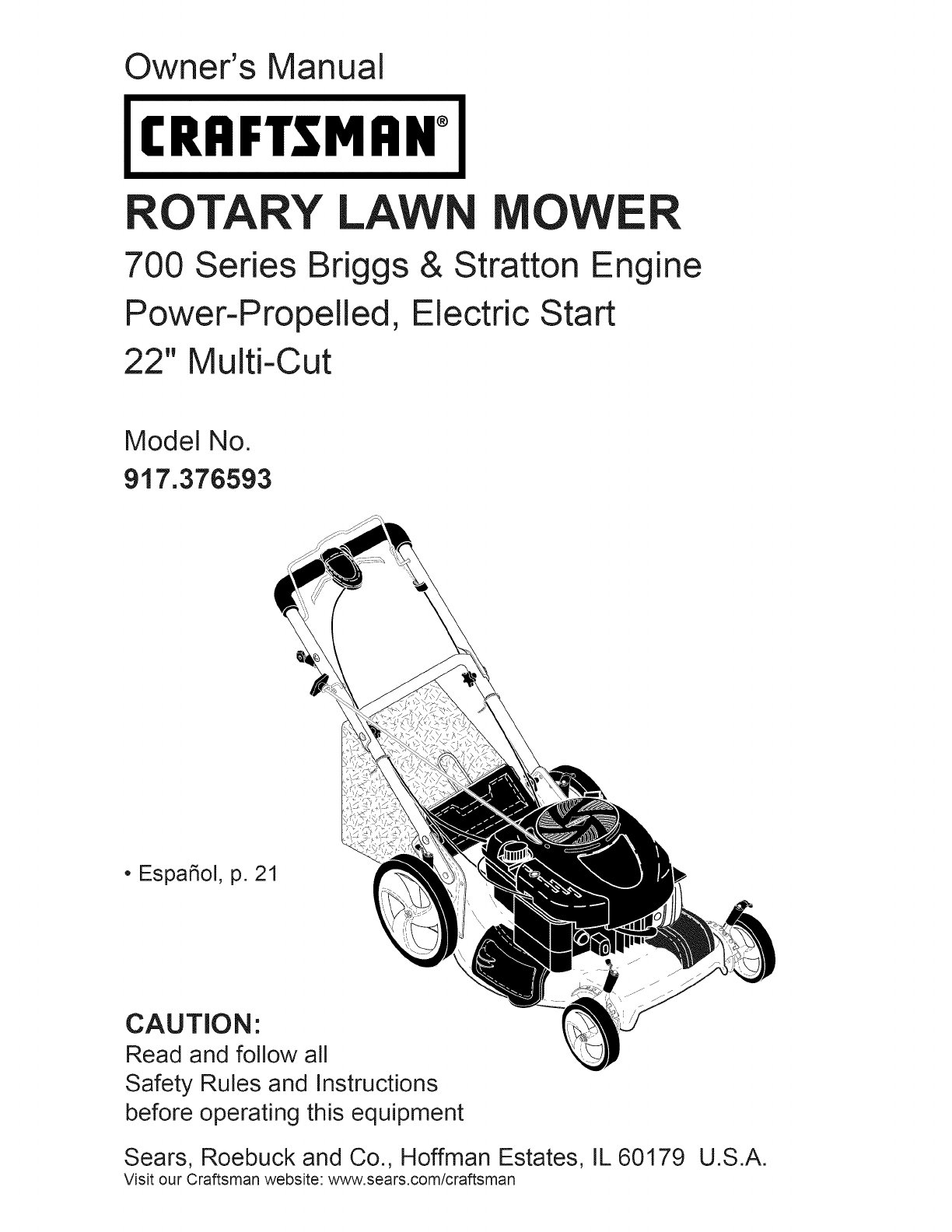 Owner's Manual

CRAFTSMAN®

ROTARY LAWN MOWER

700 Series Briggs & Stratton Engine
Power-Propelled, Electric Start
22" Multi-Cut

Model No.
917.376593

• Español, p. 21

CAUTION:
Read and follow all Safety Rules and Instructions before operating this equipment

Sears, Roebuck and Co., Hoffman Estates, IL 60179 U.S.A.
Visit our Craftsman website: www.sears.com/craftsman